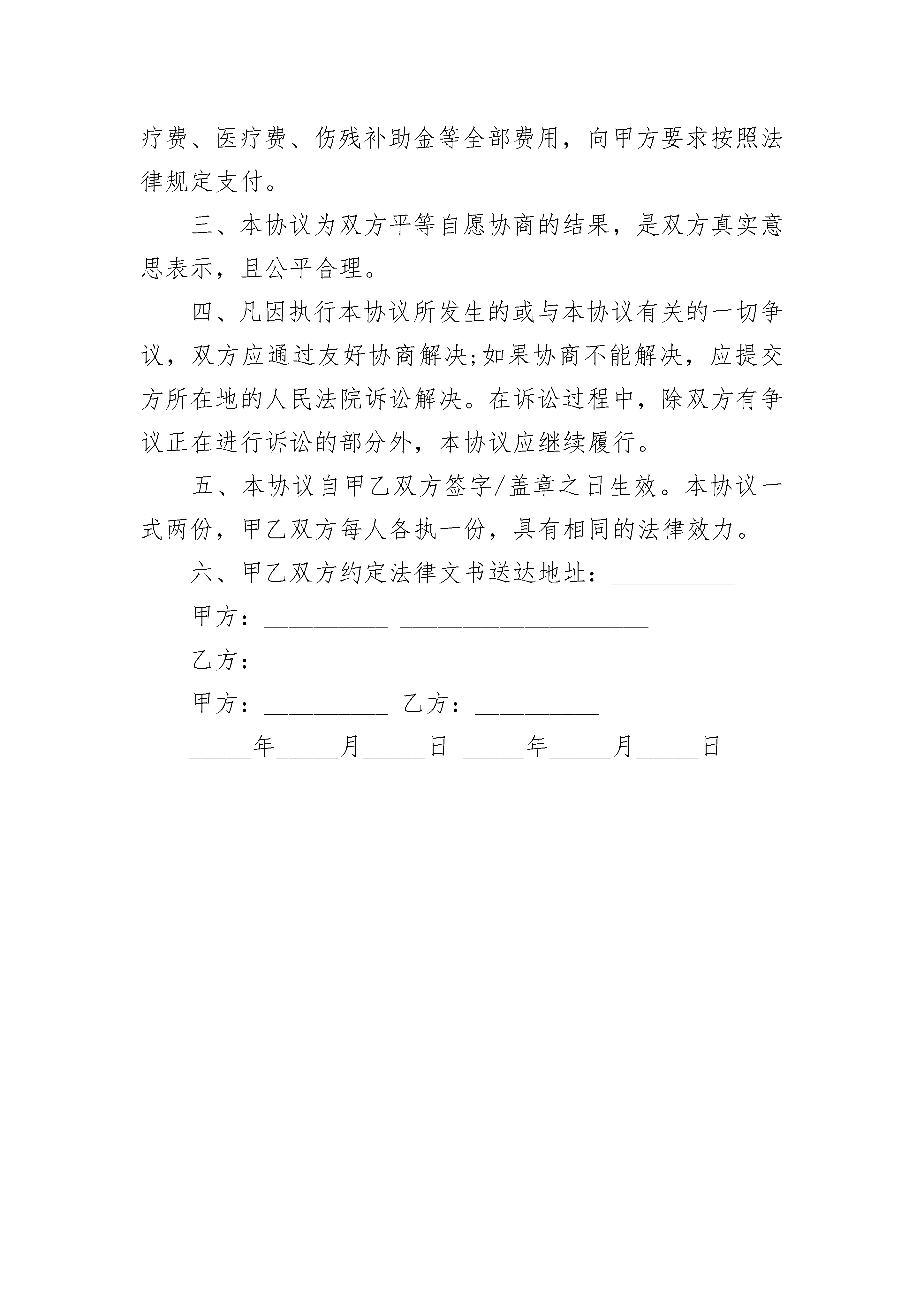 疗费、医疗费、伤残补助金等全部费用，向甲方要求按照法律规定支付。

三、本协议为双方平等自愿协商的结果，是双方真实意思表示，且公平合理。

四、凡因执行本协议所发生的或与本协议有关的一切争议，双方应通过友好协商解决;如果协商不能解决，应提交方所在地的人民法院诉讼解决。在诉讼过程中，除双方有争议正在进行诉讼的部分外，本协议应继续履行。

五、本协议自甲乙双方签字/盖章之日生效。本协议一式两份，甲乙双方每人各执一份，具有相同的法律效力。

六、甲乙双方约定法律文书送达地址：__________

甲方：__________ ____________________

乙方：__________ ____________________

甲方：__________ 乙方：__________

_____年_____月_____日 _____年_____月_____日